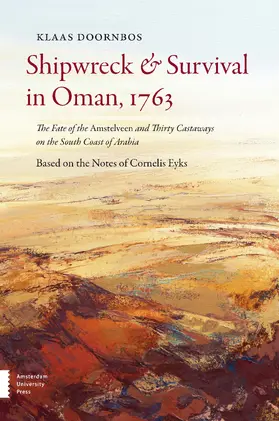 KLAAS DOORNBOS

Shipwreck & Survival in Oman, 1763

The Fate of the Amstelveen and Thirty Castaways on the South Coast of Arabia

Based on the Notes of Cornelis Eyks

Amsterdam University Press